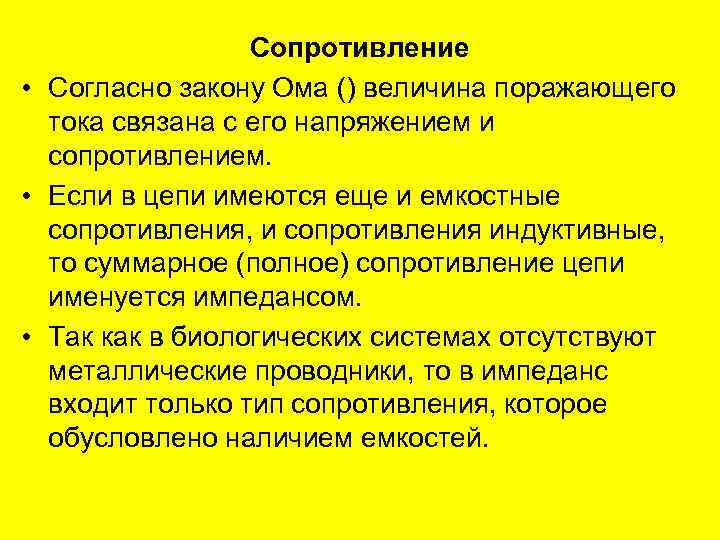 Сопротивление

• Согласно закону Ома () величина поражающего тока связана с его напряжением и сопротивлением.

• Если в цепи имеются еще и емкостные сопротивления, и сопротивления индуктивные, то суммарное (полное) сопротивление цепи именуется импедансом.

• Так как в биологических системах отсутствуют металлические проводники, то в импеданс входит только тип сопротивления, которое обусловлено наличием емкостей.